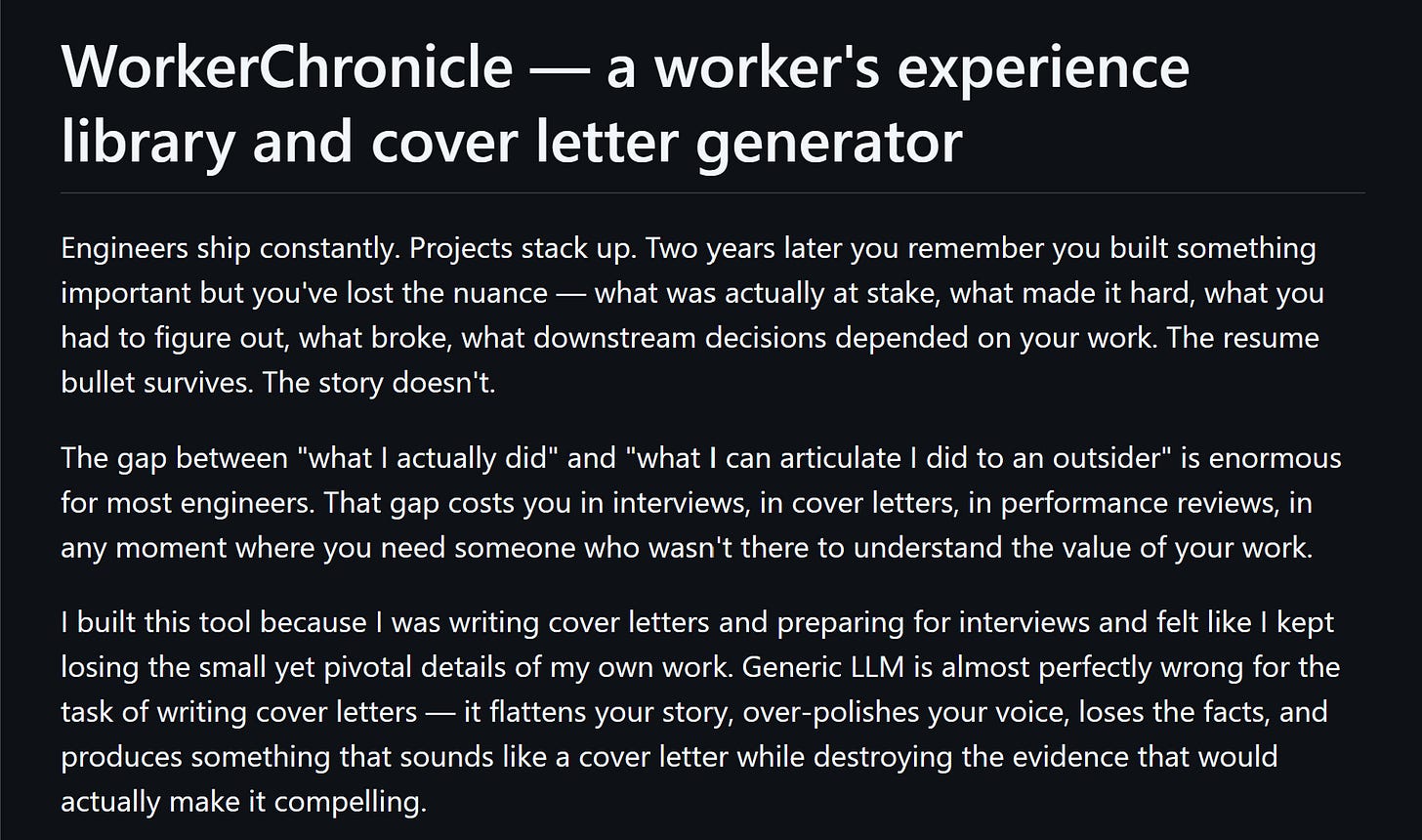 WorkerChronicle — a worker's experience library and cover letter generator

Engineers ship constantly. Projects stack up. Two years later you remember you built something important but you've lost the nuance — what was actually at stake, what made it hard, what you had to figure out, what broke, what downstream decisions depended on your work. The resume bullet survives. The story doesn't.

The gap between "what I actually did" and "what I can articulate I did to an outsider" is enormous for most engineers. That gap costs you in interviews, in cover letters, in performance reviews, in any moment where you need someone who wasn't there to understand the value of your work.

I built this tool because I was writing cover letters and preparing for interviews and felt like I kept losing the small yet pivotal details of my own work. Generic LLM is almost perfectly wrong for the task of writing cover letters — it flattens your story, over-polishes your voice, loses the facts, and produces something that sounds like a cover letter while destroying the evidence that would actually make it compelling.